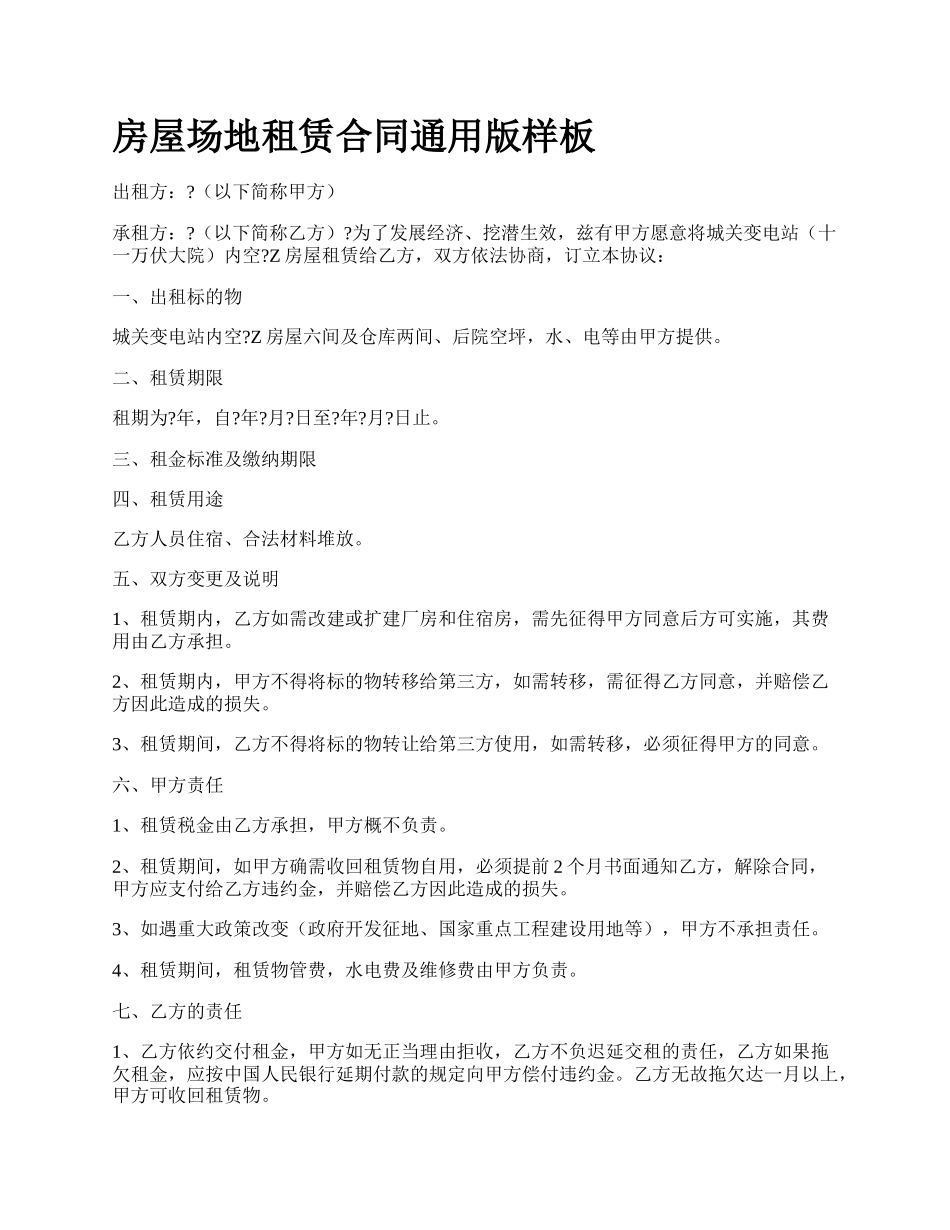 房屋场地租赁合同通用版样板

出租方：?（以下简称甲方）

承租方：?（以下简称乙方）?为了发展经济、挖潜生效，兹有甲方愿意将城关变电站（十一万伏大院）内空?Z 房屋租赁给乙方，双方依法协商，订立本协议：

一、出租标的物

城关变电站内空?Z 房屋六间及仓库两间、后院空坪，水、电等由甲方提供。

二、租赁期限

租期为?年，自?年?月?日至?年?月?日止。

三、租金标准及缴纳期限

四、租赁用途

乙方人员住宿、合法材料堆放。

五、双方变更及说明

1、租赁期内，乙方如需改建或扩建厂房和住宿房，需先征得甲方同意后方可实施，其费用由乙方承担。

2、租赁期内，甲方不得将标的物转移给第三方，如需转移，需征得乙方同意，并赔偿乙方因此造成的损失。

3、租赁期间，乙方不得将标的物转让给第三方使用，如需转移，必须征得甲方的同意。

六、甲方责任

1、租赁税金由乙方承担，甲方概不负责。

2、租赁期间，如甲方确需收回租赁物自用，必须提前 2 个月书面通知乙方，解除合同，甲方应支付给乙方违约金，并赔偿乙方因此造成的损失。

3、如遇重大政策改变（政府开发征地、国家重点工程建设用地等），甲方不承担责任。

4、租赁期间，租赁物管费，水电费及维修费由甲方负责。

七、乙方的责任

1、乙方依约交付租金，甲方如无正当理由拒收，乙方不负迟延交租的责任，乙方如果拖欠租金，应按中国人民银行延期付款的规定向甲方偿付违约金。乙方无故拖欠达一月以上，甲方可收回租赁物。